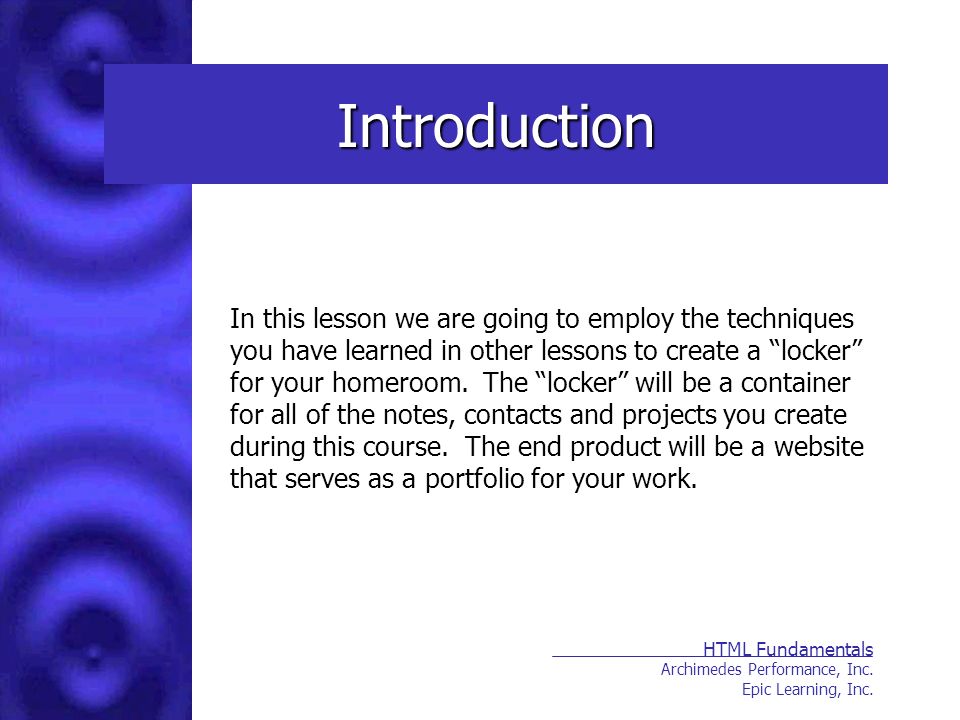 Introduction

In this lesson we are going to employ the techniques you have learned in other lessons to create a “locker” for your homeroom. The “locker” will be a container for all of the notes, contacts and projects you create during this course. The end product will be a website that serves as a portfolio for your work.

HTML Fundamentals
Archimedes Performance, Inc.
Epic Learning, Inc.